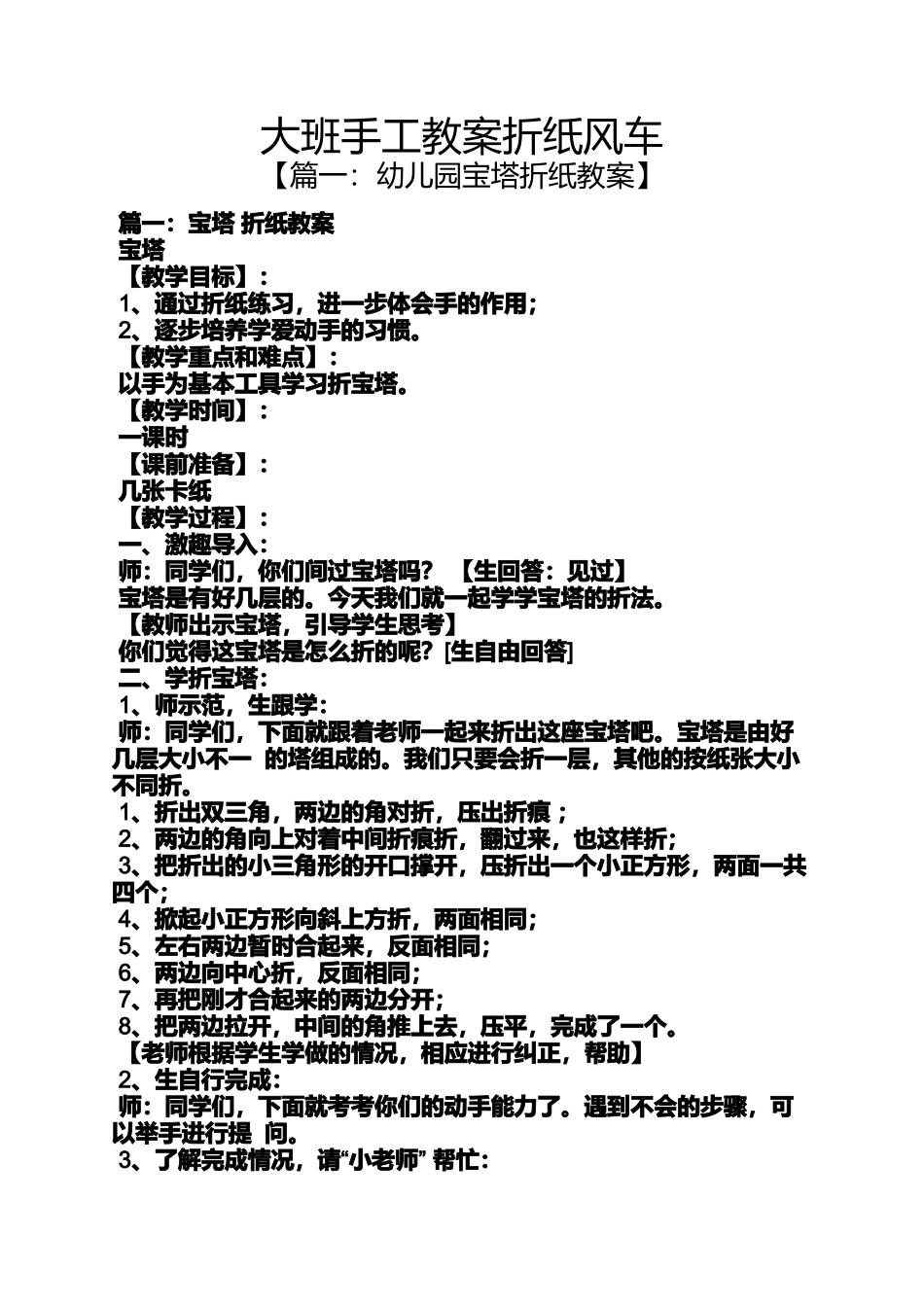 大班手工教案折纸风车
【篇一：幼儿园宝塔折纸教案】

篇一：宝塔 折纸教案
宝塔
【教学目标】：
1、通过折纸练习，进一步体会手的作用；
2、逐步培养学爱动手的习惯。
【教学重点和难点】：
以手为基本工具学习折宝塔。
【教学时间】：
一课时
【课前准备】：
几张卡纸
【教学过程】：
一、激趣导入：
师：同学们，你们间过宝塔吗？ 【生回答：见过】
宝塔是有好几层的。今天我们就一起学学宝塔的折法。
【教师出示宝塔，引导学生思考】
你们觉得这宝塔是怎么折的呢？[生自由回答]
二、学折宝塔：
1、师示范，生跟学：
师：同学们，下面就跟着老师一起来折出这座宝塔吧。宝塔是由好几层大小不一 的塔组成的。我们只要会折一层，其他的按纸张大小不同折。
1、折出双三角，两边的角对折，压出折痕；
2、两边的角向上对着中间折痕折，翻过来，也这样折；
3、把折出的小三角形的开口撑开，压折出一个小正方形，两面一共四个；
4、掀起小正方形向斜上方折，两面相同；
5、左右两边暂时合起来，反面相同；
6、两边向中心折，反面相同；
7、再把刚才合起来的两边分开；
8、把两边拉开，中间的角推上去，压平，完成了一个。
【老师根据学生学做的情况，相应进行纠正，帮助】
2、生自行完成：
师：同学们，下面就考考你们的动手能力了。遇到不会的步骤，可以举手进行提 问。
3、了解完成情况，请“小老师” 帮忙：